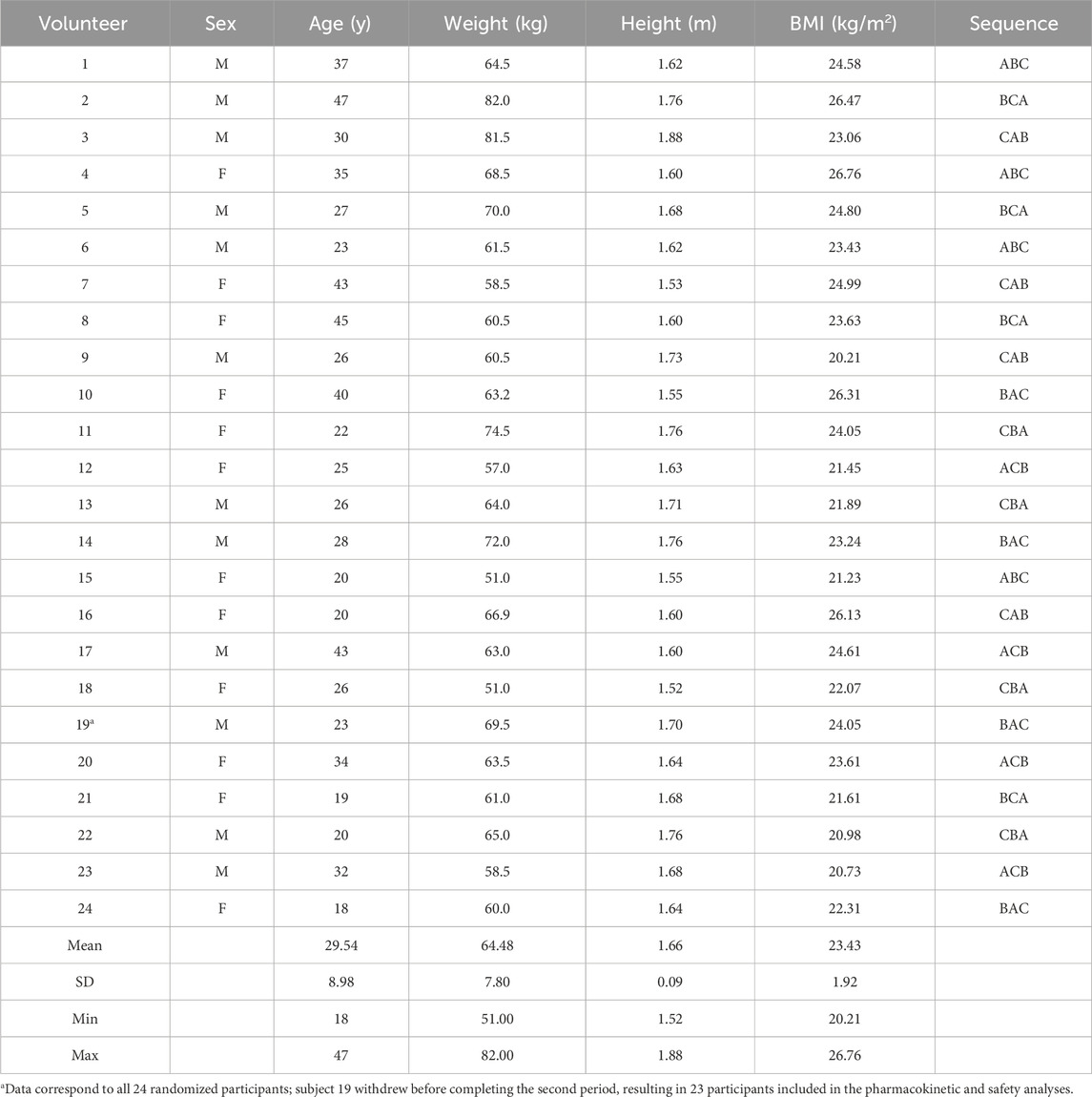 | Volunteer | Sex | Age (y) | Weight (kg) | Height (m) | BMI (kg/m$^2$) | Sequence |
|---|---|---|---|---|---|---|
| 1 | M | 37 | 64.5 | 1.62 | 24.58 | ABC |
| 2 | M | 47 | 82.0 | 1.76 | 26.47 | BCA |
| 3 | M | 30 | 81.5 | 1.88 | 23.06 | CAB |
| 4 | F | 35 | 68.5 | 1.60 | 26.76 | ABC |
| 5 | M | 27 | 70.0 | 1.68 | 24.80 | BCA |
| 6 | M | 23 | 61.5 | 1.62 | 23.43 | ABC |
| 7 | F | 43 | 58.5 | 1.53 | 24.99 | CAB |
| 8 | F | 45 | 60.5 | 1.60 | 23.63 | BCA |
| 9 | M | 26 | 60.5 | 1.73 | 20.21 | CAB |
| 10 | F | 40 | 63.2 | 1.55 | 26.31 | BAC |
| 11 | F | 22 | 74.5 | 1.76 | 24.05 | CBA |
| 12 | F | 25 | 57.0 | 1.63 | 21.45 | ACB |
| 13 | M | 26 | 64.0 | 1.71 | 21.89 | CBA |
| 14 | M | 28 | 72.0 | 1.76 | 23.24 | BAC |
| 15 | F | 20 | 51.0 | 1.55 | 21.23 | ABC |
| 16 | F | 20 | 66.9 | 1.60 | 26.13 | CAB |
| 17 | M | 43 | 63.0 | 1.60 | 24.61 | ACB |
| 18 | F | 26 | 51.0 | 1.52 | 22.07 | CBA |
| 19$^a$ | M | 23 | 69.5 | 1.70 | 24.05 | BAC |
| 20 | F | 34 | 63.5 | 1.64 | 23.61 | ACB |
| 21 | F | 19 | 61.0 | 1.68 | 21.61 | BCA |
| 22 | M | 20 | 65.0 | 1.76 | 20.98 | CBA |
| 23 | M | 32 | 58.5 | 1.68 | 20.73 | ACB |
| 24 | F | 18 | 60.0 | 1.64 | 22.31 | BAC |
| Mean | | 29.54 | 64.48 | 1.66 | 23.43 | |
| SD | | 8.98 | 7.80 | 0.09 | 1.92 | |
| Min | | 18 | 51.00 | 1.52 | 20.21 | |
| Max | | 47 | 82.00 | 1.88 | 26.76 | |

$^a$Data correspond to all 24 randomized participants; subject 19 withdrew before completing the second period, resulting in 23 participants included in the pharmacokinetic and safety analyses.